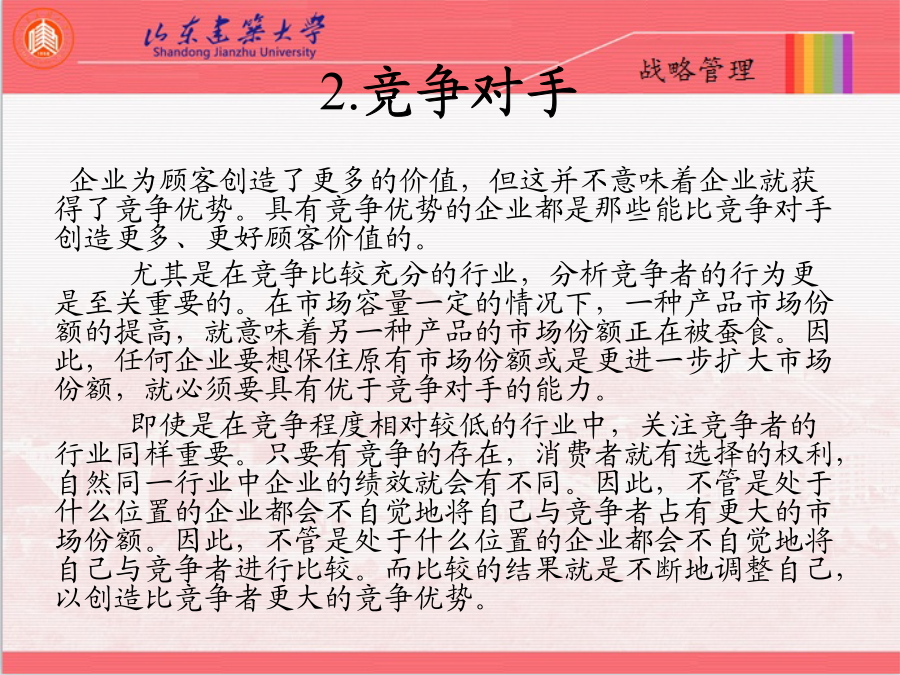 山东建筑大学
Shandong Jianzhu University

战略管理

2.竞争对手

企业为顾客创造了更多的价值，但这并不意味着企业就获得了竞争优势。具有竞争优势的企业都是那些能比竞争对手创造更多、更好顾客价值的。

尤其是在竞争比较充分的行业，分析竞争者的行为更是至关重要的。在市场容量一定的情况下，一种产品市场份额的提高，就意味着另一种产品的市场份额正在被蚕食。因此，任何企业要想保住原有市场份额或是更进一步扩大市场份额，就必须要具有优于竞争对手的能力。

即使是在竞争程度相对较低的行业中，关注竞争者的行业同样重要。只要有竞争的存在，消费者就有选择的权利，自然同一行业中企业的绩效就会有不同。因此，不管是处于什么位置的企业都会不自觉地将自己与竞争者占有更大的市场份额。因此，不管是处于什么位置的企业都会不自觉地将自己与竞争者进行比较。而比较的结果就是不断地调整自己，以创造比竞争者更大的竞争优势。